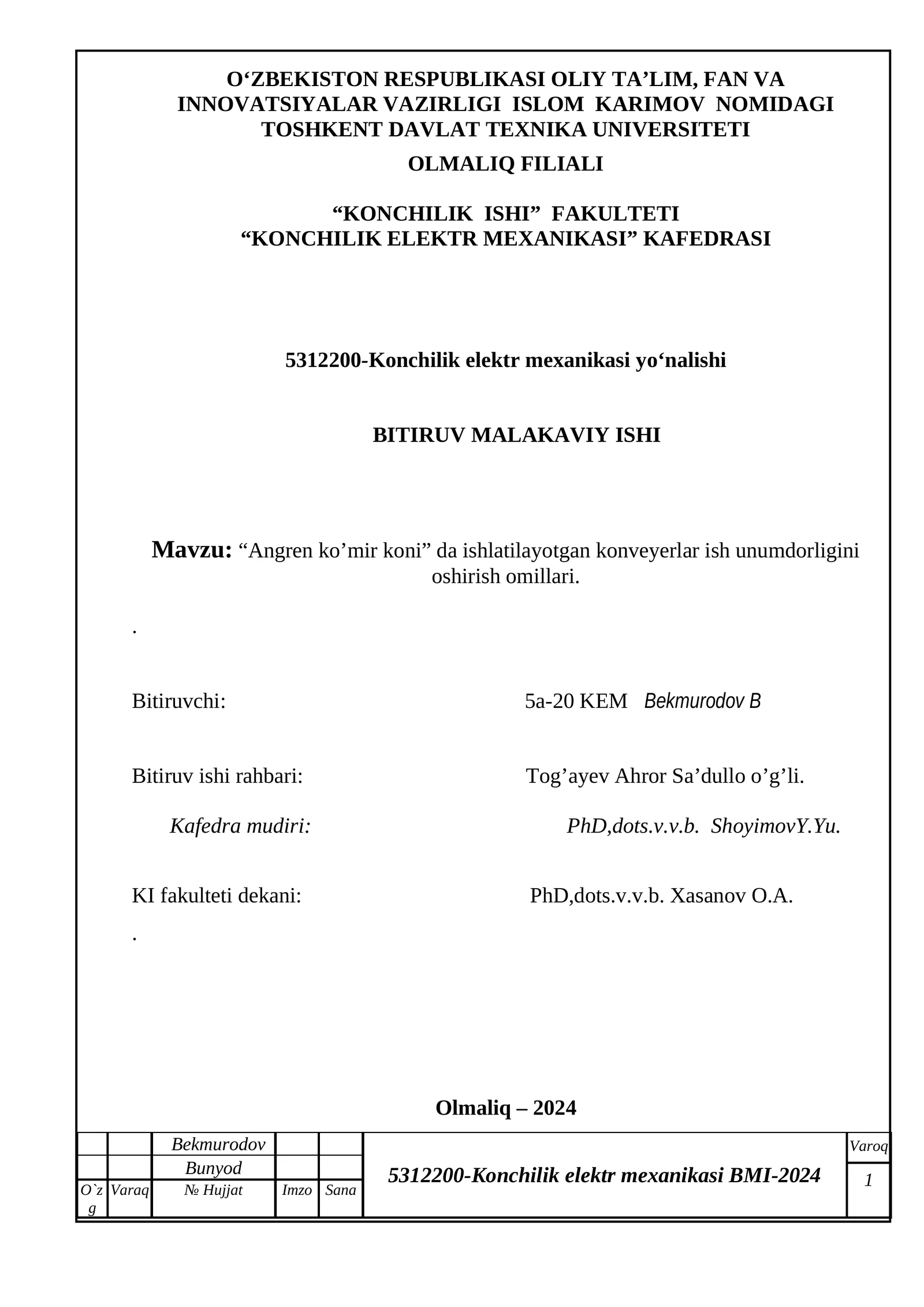 O‘ZBEKISTON RESPUBLIKASI OLIY TA’LIM, FAN VA INNOVATSIYALAR VAZIRLIGI ISLOM KARIMOV NOMIDAGI TOSHKENT DAVLAT TEXNIKA UNIVERSITETI

OLMALIQ FILIALI

“KONCHILIK ISHI” FAKULTETI
“KONCHILIK ELEKTR MEXANIKASI” KAFEDRASI

5312200-Konchilik elektr mexanikasi yo‘nalishi

BITIRUV MALAKAVIY ISHI

Mavzu: “Angren ko’mir koni” da ishlatilayotgan konveyerlar ish unumdorligini oshirish omillari.

.

Bitiruvchi: 5a-20 KEM Bekmurodov B

Bitiruv ishi rahbari: Tog’ayev Ahror Sa’dullo o’g’li.

Kafedra mudiri: PhD,dots.v.v.b. ShoyimovY.Yu.

KI fakulteti dekani: PhD,dots.v.v.b. Xasanov O.A.

.

Olmaliq – 2024

| | | Bekmurodov | | | 5312200-Konchilik elektr mexanikasi BMI-2024 | Varoq |
|---|---|---|---|---|---|---|
| | | Bunyod | | | | 1 |
| O`zg | Varaq | № Hujjat | Imzo | Sana | | |